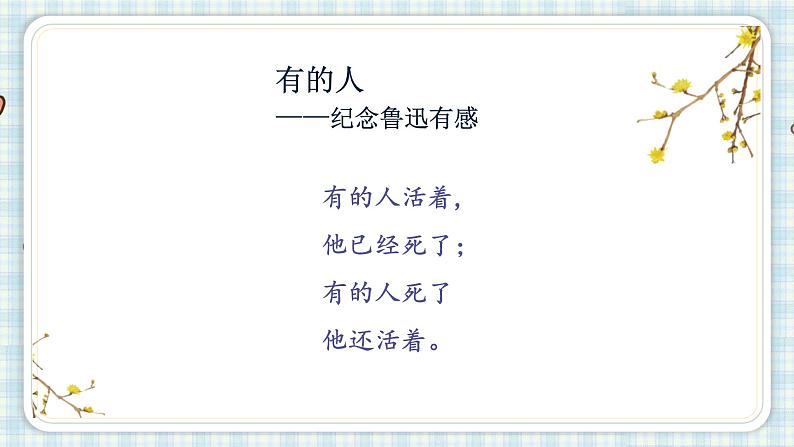 有的人
——纪念鲁迅有感

有的人活着，
他已经死了；
有的人死了
他还活着。